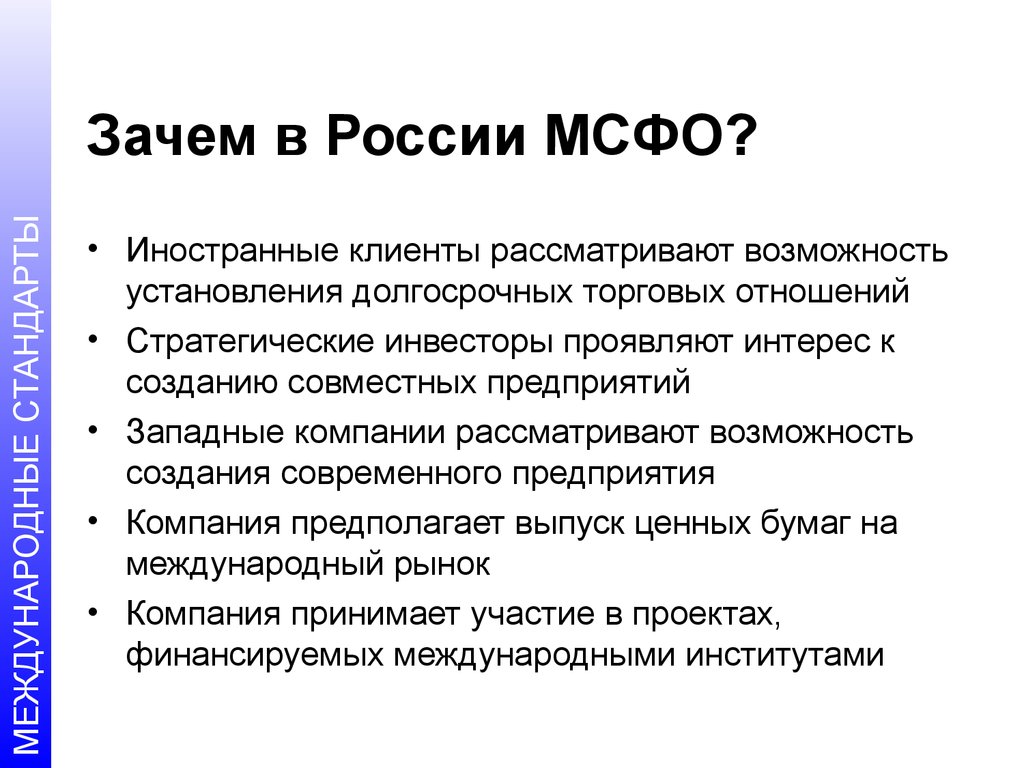 МЕЖДУНАРОДНЫЕ СТАНДАРТЫ

Зачем в России МСФО?

• Иностранные клиенты рассматривают возможность установления долгосрочных торговых отношений
• Стратегические инвесторы проявляют интерес к созданию совместных предприятий
• Западные компании рассматривают возможность создания современного предприятия
• Компания предполагает выпуск ценных бумаг на международный рынок
• Компания принимает участие в проектах, финансируемых международными институтами